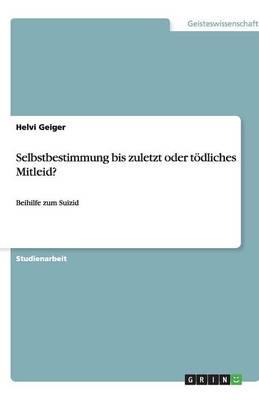 Geisteswissenschaft

Helvi Geiger

Selbstbestimmung bis zuletzt oder tödliches Mitleid?

Beihilfe zum Suizid

Studienarbeit

GRIN